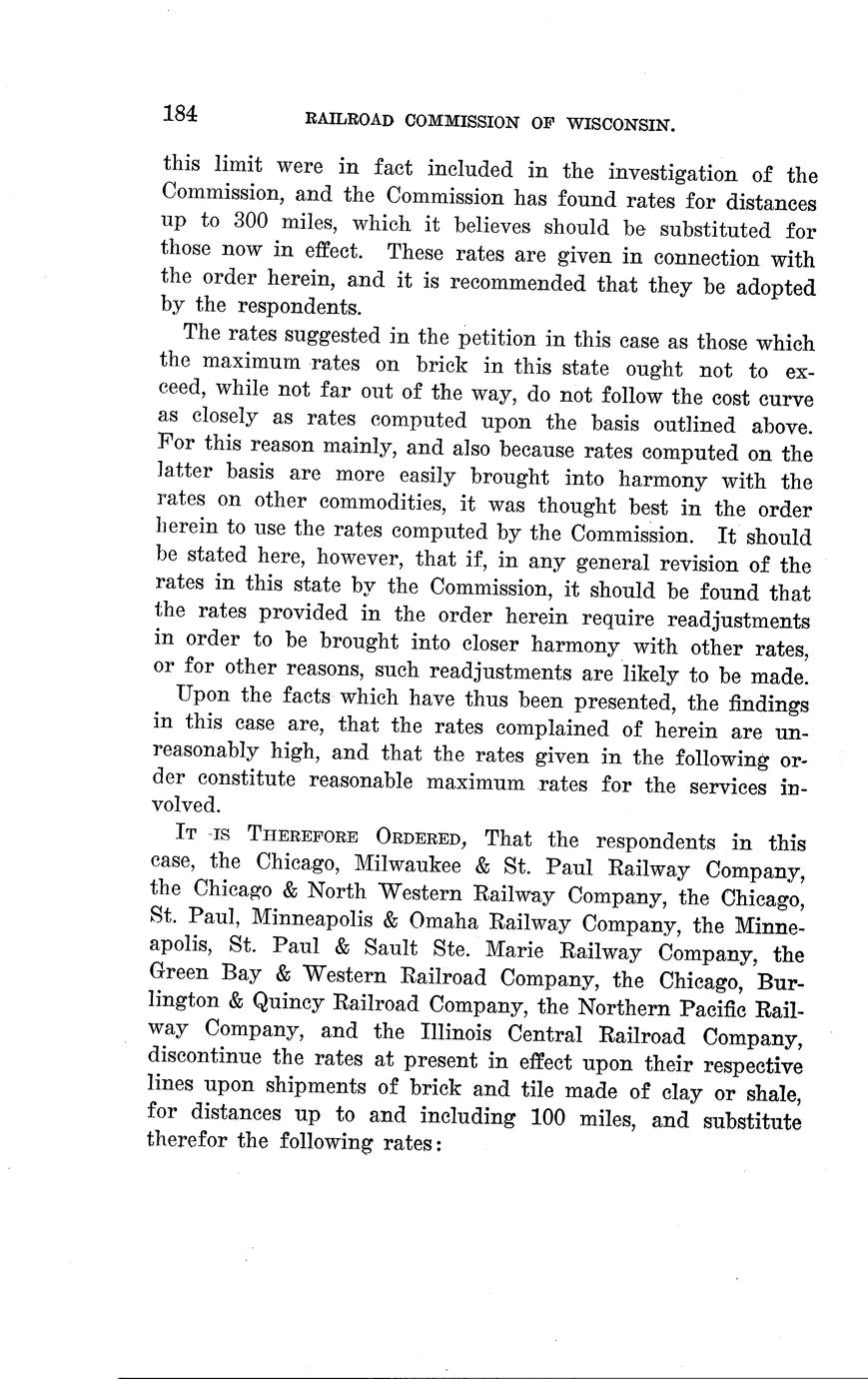 184 RAILROAD COMMISSION OF WISCONSIN.

this limit were in fact included in the investigation of the Commission, and the Commission has found rates for distances up to 300 miles, which it believes should be substituted for those now in effect. These rates are given in connection with the order herein, and it is recommended that they be adopted by the respondents.

The rates suggested in the petition in this case as those which the maximum rates on brick in this state ought not to exceed, while not far out of the way, do not follow the cost curve as closely as rates computed upon the basis outlined above. For this reason mainly, and also because rates computed on the latter basis are more easily brought into harmony with the rates on other commodities, it was thought best in the order herein to use the rates computed by the Commission. It should be stated here, however, that if, in any general revision of the rates in this state by the Commission, it should be found that the rates provided in the order herein require readjustments in order to be brought into closer harmony with other rates, or for other reasons, such readjustments are likely to be made.

Upon the facts which have thus been presented, the findings in this case are, that the rates complained of herein are unreasonably high, and that the rates given in the following order constitute reasonable maximum rates for the services involved.

IT IS THEREFORE ORDERED, That the respondents in this case, the Chicago, Milwaukee & St. Paul Railway Company, the Chicago & North Western Railway Company, the Chicago, St. Paul, Minneapolis & Omaha Railway Company, the Minneapolis, St. Paul & Sault Ste. Marie Railway Company, the Green Bay & Western Railroad Company, the Chicago, Burlington & Quincy Railroad Company, the Northern Pacific Railway Company, and the Illinois Central Railroad Company, discontinue the rates at present in effect upon their respective lines upon shipments of brick and tile made of clay or shale, for distances up to and including 100 miles, and substitute therefor the following rates: